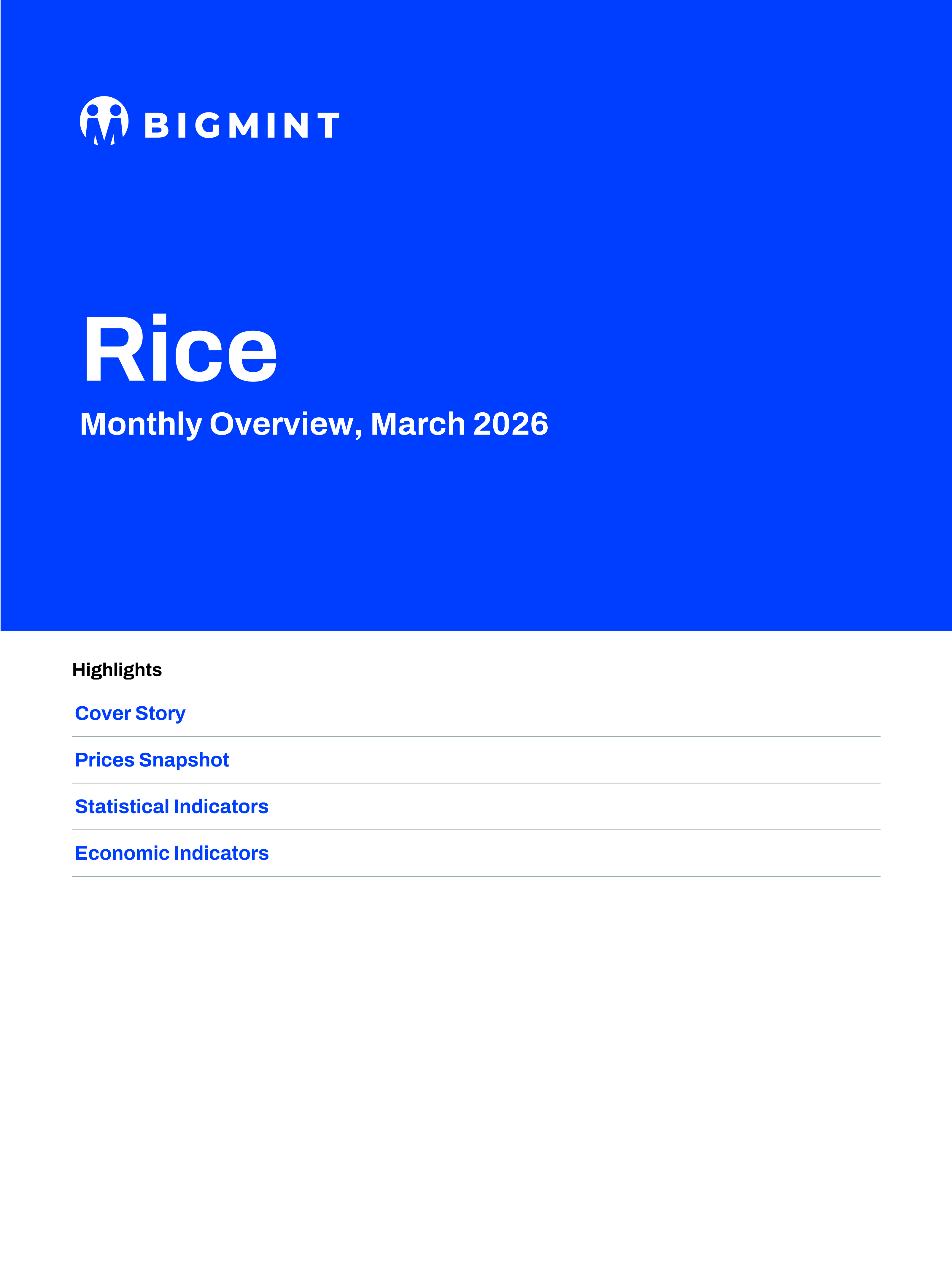 BIGMINT

Rice

Monthly Overview, March 2026

Highlights

Cover Story

Prices Snapshot

Statistical Indicators

Economic Indicators